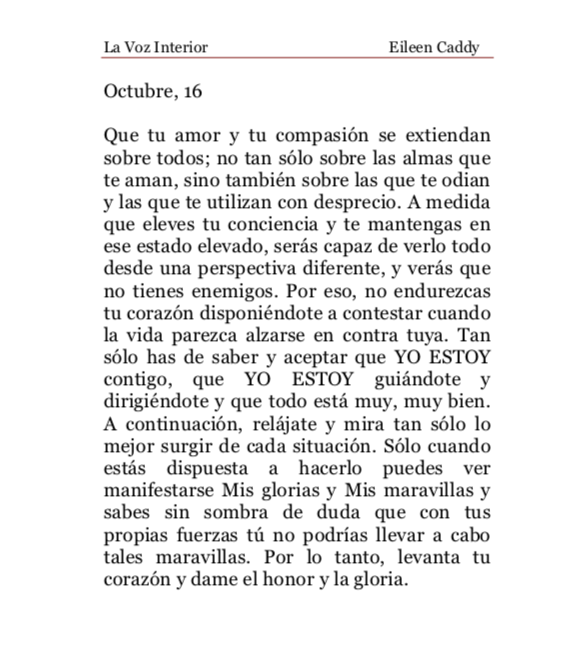 La Voz Interior Eileen Caddy

Octubre, 16

Que tu amor y tu compasión se extiendan sobre todos; no tan sólo sobre las almas que te aman, sino también sobre las que te odian y las que te utilizan con desprecio. A medida que eleves tu conciencia y te mantengas en ese estado elevado, serás capaz de verlo todo desde una perspectiva diferente, y verás que no tienes enemigos. Por eso, no endurezcas tu corazón disponiéndote a contestar cuando la vida parezca alzarse en contra tuya. Tan sólo has de saber y aceptar que YO ESTOY contigo, que YO ESTOY guiándote y dirigiéndote y que todo está muy, muy bien. A continuación, relájate y mira tan sólo lo mejor surgir de cada situación. Sólo cuando estás dispuesta a hacerlo puedes ver manifestarse Mis glorias y Mis maravillas y sabes sin sombra de duda que con tus propias fuerzas tú no podrías llevar a cabo tales maravillas. Por lo tanto, levanta tu corazón y dame el honor y la gloria.